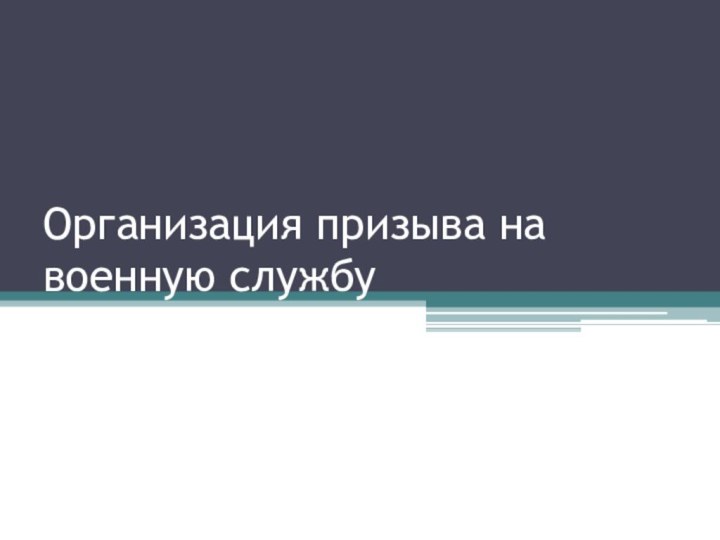 Организация призыва на военную службу